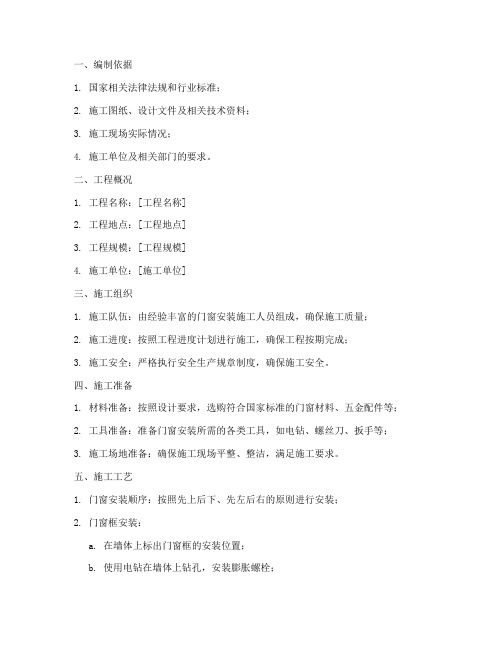 一、编制依据

1. 国家相关法律法规和行业标准；

2. 施工图纸、设计文件及相关技术资料；

3. 施工现场实际情况；

4. 施工单位及相关部门的要求。

二、工程概况

1. 工程名称：[工程名称]

2. 工程地点：[工程地点]

3. 工程规模：[工程规模]

4. 施工单位：[施工单位]

三、施工组织

1. 施工队伍：由经验丰富的门窗安装施工人员组成，确保施工质量；

2. 施工进度：按照工程进度计划进行施工，确保工程按期完成；

3. 施工安全：严格执行安全生产规章制度，确保施工安全。

四、施工准备

1. 材料准备：按照设计要求，选购符合国家标准的门窗材料、五金配件等；

2. 工具准备：准备门窗安装所需的各类工具，如电钻、螺丝刀、扳手等；

3. 施工场地准备：确保施工现场平整、整洁，满足施工要求。

五、施工工艺

1. 门窗安装顺序：按照先上后下、先左后右的原则进行安装；

2. 门窗框安装：

a. 在墙体上标出门窗框的安装位置；

b. 使用电钻在墙体上钻孔，安装膨胀螺栓；